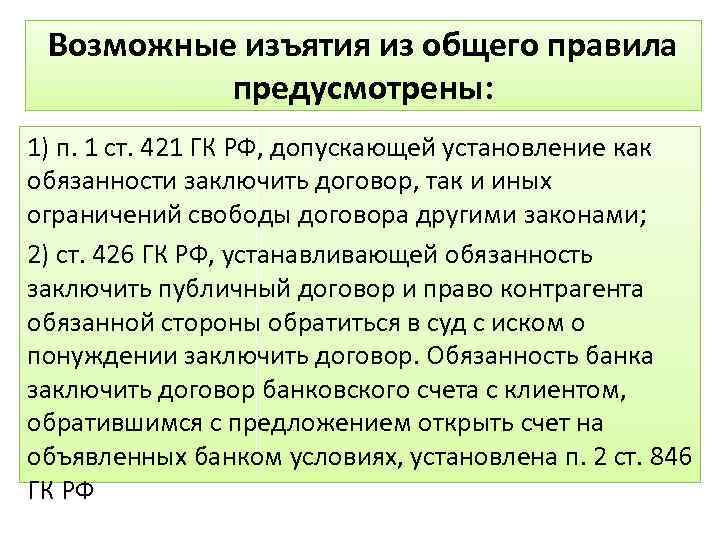 Возможные изъятия из общего правила предусмотрены:

1) п. 1 ст. 421 ГК РФ, допускающей установление как обязанности заключить договор, так и иных ограничений свободы договора другими законами;

2) ст. 426 ГК РФ, устанавливающей обязанность заключить публичный договор и право контрагента обязанной стороны обратиться в суд с иском о понуждении заключить договор. Обязанность банка заключить договор банковского счета с клиентом, обратившимся с предложением открыть счет на объявленных банком условиях, установлена п. 2 ст. 846 ГК РФ